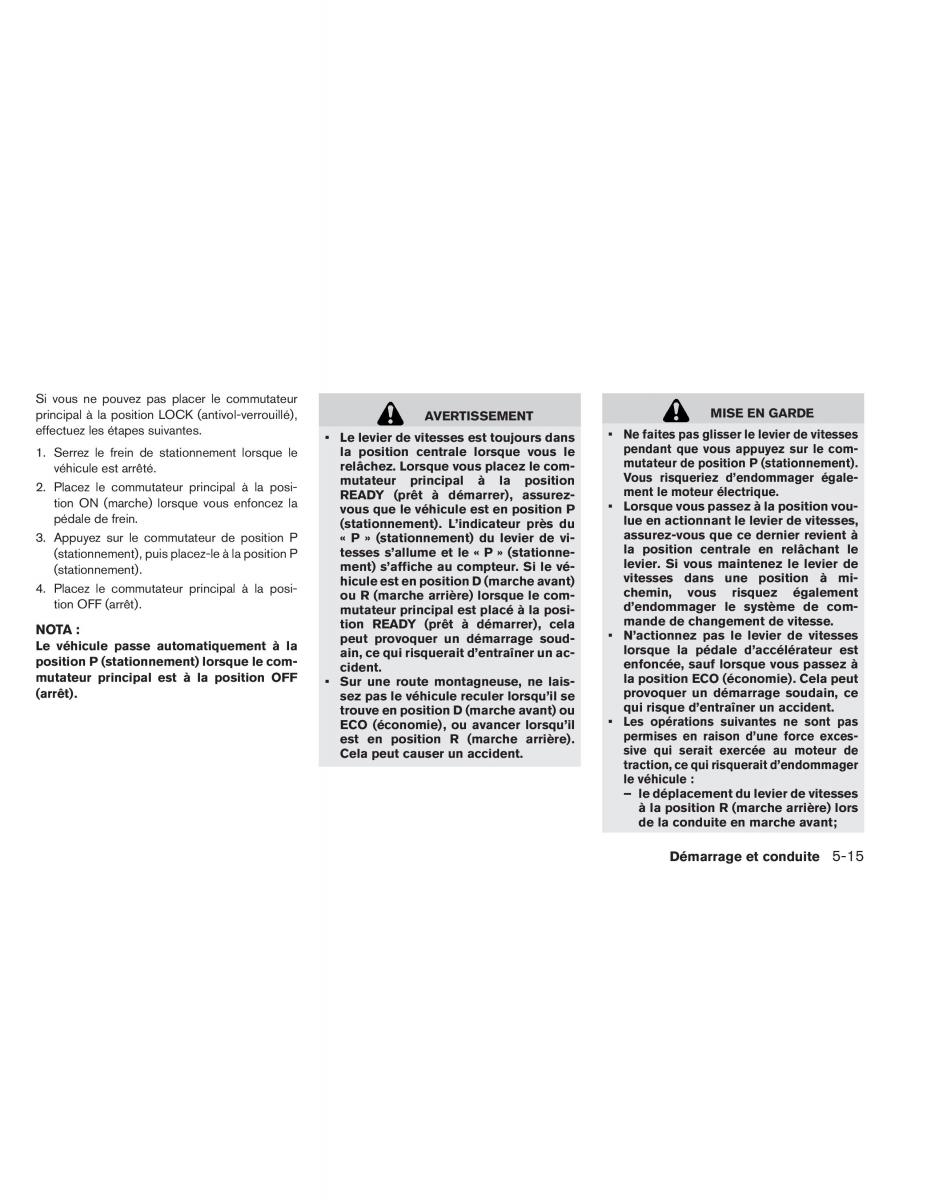 Si vous ne pouvez pas placer le commutateur principal à la position LOCK (antivol-verrouillé), effectuez les étapes suivantes.

1. Serrez le frein de stationnement lorsque le véhicule est arrêté.
2. Placez le commutateur principal à la position ON (marche) lorsque vous enfoncez la pédale de frein.
3. Appuyez sur le commutateur de position P (stationnement), puis placez-le à la position P (stationnement).
4. Placez le commutateur principal à la position OFF (arrêt).

NOTA :
Le véhicule passe automatiquement à la position P (stationnement) lorsque le commutateur principal est à la position OFF (arrêt).

AVERTISSEMENT

▪ Le levier de vitesses est toujours dans la position centrale lorsque vous le relâchez. Lorsque vous placez le commutateur principal à la position READY (prêt à démarrer), assurez-vous que le véhicule est en position P (stationnement). L'indicateur près du « P » (stationnement) du levier de vitesses s'allume et le « P » (stationnement) s'affiche au compteur. Si le véhicule est en position D (marche avant) ou R (marche arrière) lorsque le commutateur principal est placé à la position READY (prêt à démarrer), cela peut provoquer un démarrage soudain, ce qui risquerait d'entraîner un accident.
▪ Sur une route montagneuse, ne laissez pas le véhicule reculer lorsqu'il se trouve en position D (marche avant) ou ECO (économie), ou avancer lorsqu'il est en position R (marche arrière). Cela peut causer un accident.

MISE EN GARDE

▪ Ne faites pas glisser le levier de vitesses pendant que vous appuyez sur le commutateur de position P (stationnement). Vous risqueriez d'endommager également le moteur électrique.
▪ Lorsque vous passez à la position voulue en actionnant le levier de vitesses, assurez-vous que ce dernier revient à la position centrale en relâchant le levier. Si vous maintenez le levier de vitesses dans une position à mi-chemin, vous risquez également d'endommager le système de commande de changement de vitesse.
▪ N'actionnez pas le levier de vitesses lorsque la pédale d'accélérateur est enfoncée, sauf lorsque vous passez à la position ECO (économie). Cela peut provoquer un démarrage soudain, ce qui risque d'entraîner un accident.
▪ Les opérations suivantes ne sont pas permises en raison d'une force excessive qui serait exercée au moteur de traction, ce qui risquerait d'endommager le véhicule :
– le déplacement du levier de vitesses à la position R (marche arrière) lors de la conduite en marche avant;

Démarrage et conduite 5-15